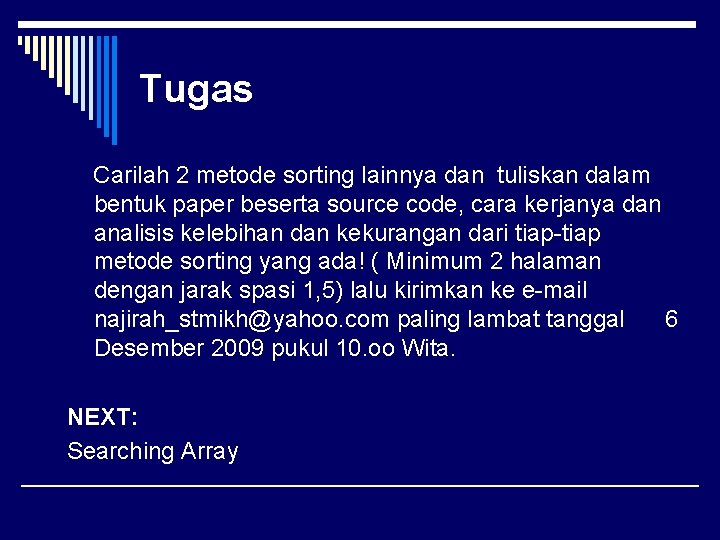 Tugas

Carilah 2 metode sorting lainnya dan tuliskan dalam bentuk paper beserta source code, cara kerjanya dan analisis kelebihan dan kekurangan dari tiap-tiap metode sorting yang ada! ( Minimum 2 halaman dengan jarak spasi 1,5) lalu kirimkan ke e-mail najirah_stmikh@yahoo.com paling lambat tanggal 6 Desember 2009 pukul 10.oo Wita.

NEXT:
Searching Array